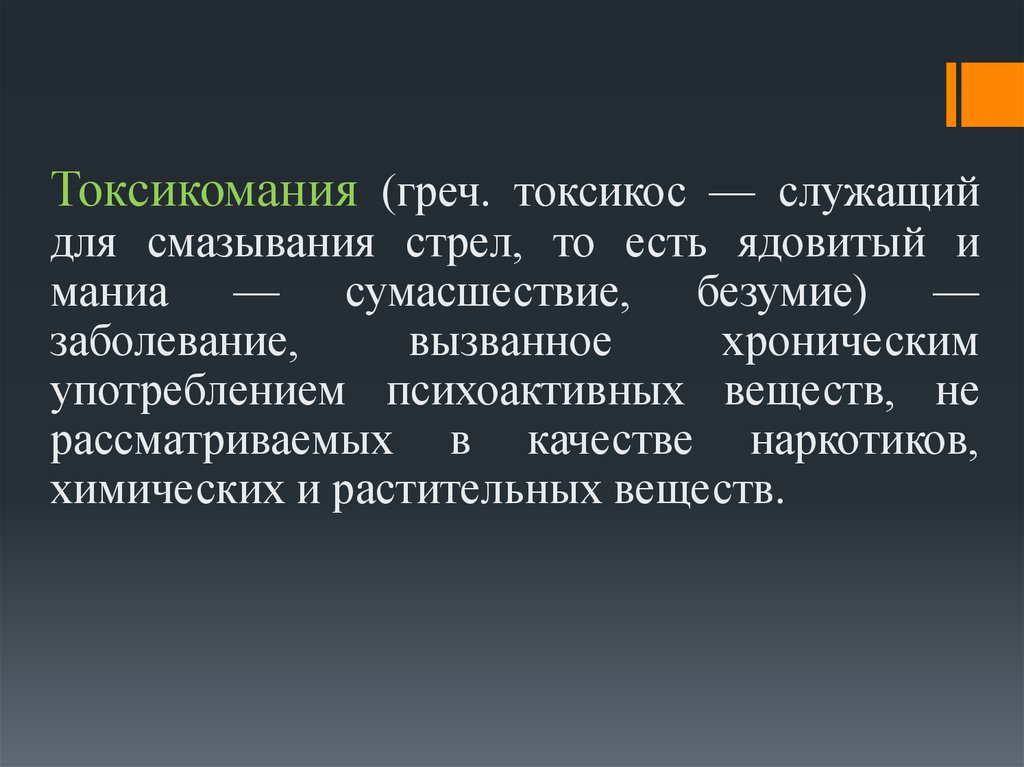 Токсикомания (греч. токсикос — служащий для смазывания стрел, то есть ядовитый и маниа — сумасшествие, безумие) — заболевание, вызванное хроническим употреблением психоактивных веществ, не рассматриваемых в качестве наркотиков, химических и растительных веществ.